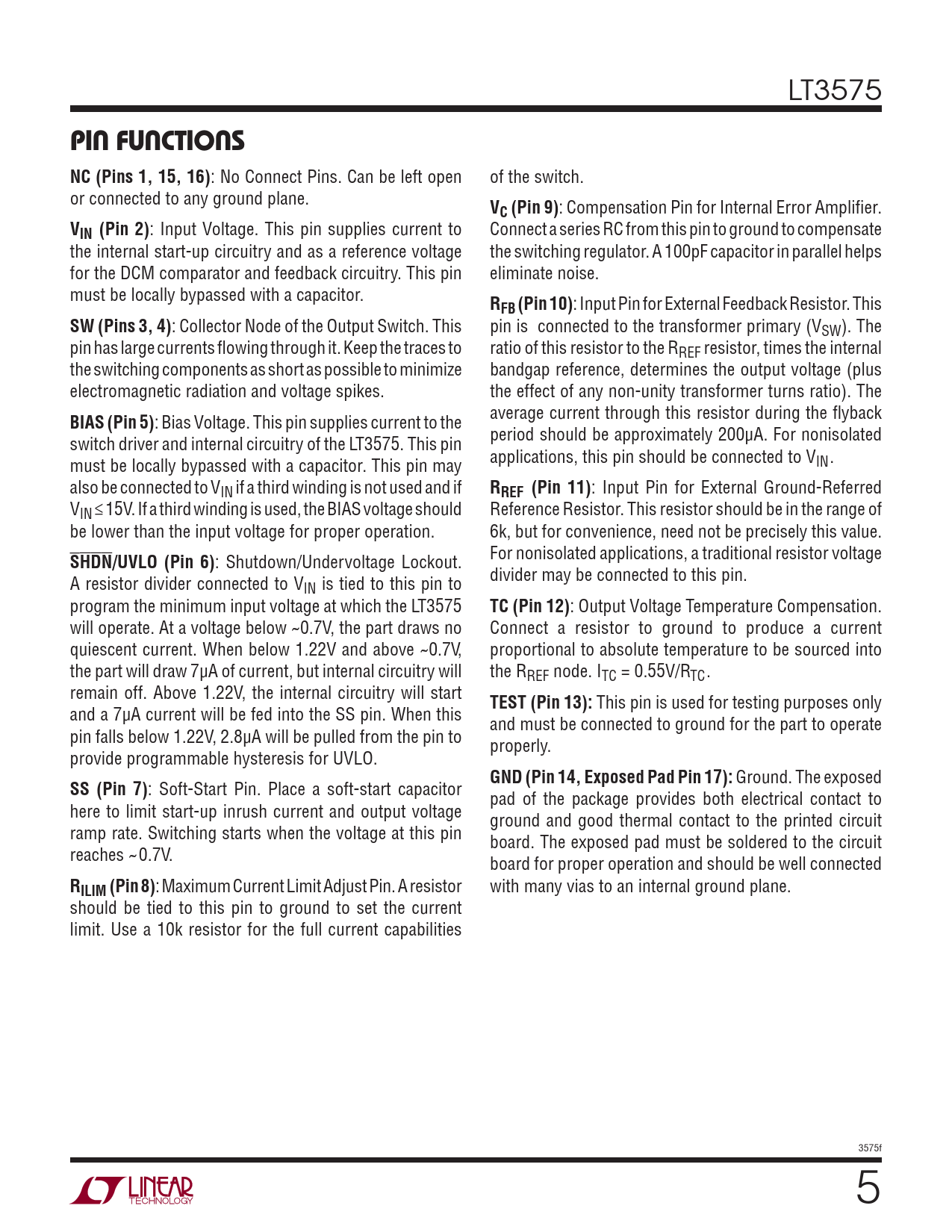 LT3575

PIN FUNCTIONS

NC (Pins 1, 15, 16): No Connect Pins. Can be left open or connected to any ground plane.

$V_{IN}$ (Pin 2): Input Voltage. This pin supplies current to the internal start-up circuitry and as a reference voltage for the DCM comparator and feedback circuitry. This pin must be locally bypassed with a capacitor.

SW (Pins 3, 4): Collector Node of the Output Switch. This pin has large currents flowing through it. Keep the traces to the switching components as short as possible to minimize electromagnetic radiation and voltage spikes.

BIAS (Pin 5): Bias Voltage. This pin supplies current to the switch driver and internal circuitry of the LT3575. This pin must be locally bypassed with a capacitor. This pin may also be connected to $V_{IN}$ if a third winding is not used and if $V_{IN} \leq 15V$. If a third winding is used, the BIAS voltage should be lower than the input voltage for proper operation.

$\overline{SHDN}$/UVLO (Pin 6): Shutdown/Undervoltage Lockout. A resistor divider connected to $V_{IN}$ is tied to this pin to program the minimum input voltage at which the LT3575 will operate. At a voltage below ~0.7V, the part draws no quiescent current. When below 1.22V and above ~0.7V, the part will draw 7µA of current, but internal circuitry will remain off. Above 1.22V, the internal circuitry will start and a 7µA current will be fed into the SS pin. When this pin falls below 1.22V, 2.8µA will be pulled from the pin to provide programmable hysteresis for UVLO.

SS (Pin 7): Soft-Start Pin. Place a soft-start capacitor here to limit start-up inrush current and output voltage ramp rate. Switching starts when the voltage at this pin reaches ~0.7V.

$R_{ILIM}$ (Pin 8): Maximum Current Limit Adjust Pin. A resistor should be tied to this pin to ground to set the current limit. Use a 10k resistor for the full current capabilities of the switch.

$V_C$ (Pin 9): Compensation Pin for Internal Error Amplifier. Connect a series RC from this pin to ground to compensate the switching regulator. A 100pF capacitor in parallel helps eliminate noise.

$R_{FB}$ (Pin 10): Input Pin for External Feedback Resistor. This pin is connected to the transformer primary ($V_{SW}$). The ratio of this resistor to the $R_{REF}$ resistor, times the internal bandgap reference, determines the output voltage (plus the effect of any non-unity transformer turns ratio). The average current through this resistor during the flyback period should be approximately 200µA. For nonisolated applications, this pin should be connected to $V_{IN}$.

$R_{REF}$ (Pin 11): Input Pin for External Ground-Referred Reference Resistor. This resistor should be in the range of 6k, but for convenience, need not be precisely this value. For nonisolated applications, a traditional resistor voltage divider may be connected to this pin.

TC (Pin 12): Output Voltage Temperature Compensation. Connect a resistor to ground to produce a current proportional to absolute temperature to be sourced into the $R_{REF}$ node. $I_{TC} = 0.55V/R_{TC}$.

TEST (Pin 13): This pin is used for testing purposes only and must be connected to ground for the part to operate properly.

GND (Pin 14, Exposed Pad Pin 17): Ground. The exposed pad of the package provides both electrical contact to ground and good thermal contact to the printed circuit board. The exposed pad must be soldered to the circuit board for proper operation and should be well connected with many vias to an internal ground plane.

3575f

LINEAR TECHNOLOGY

5